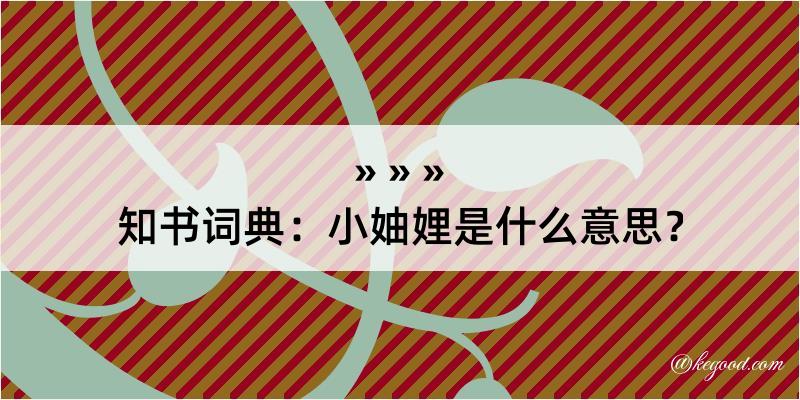 » » »

知书词典：小妯娌是什么意思？

@kegood.com